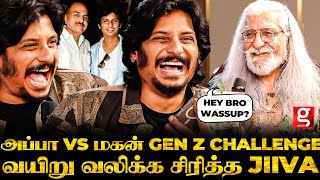 HEY BRO WASSUP?

g

அப்பா VS மகன் GEN Z CHALLENGE
வயிறு வலிக்க சிரித்த JIIVA